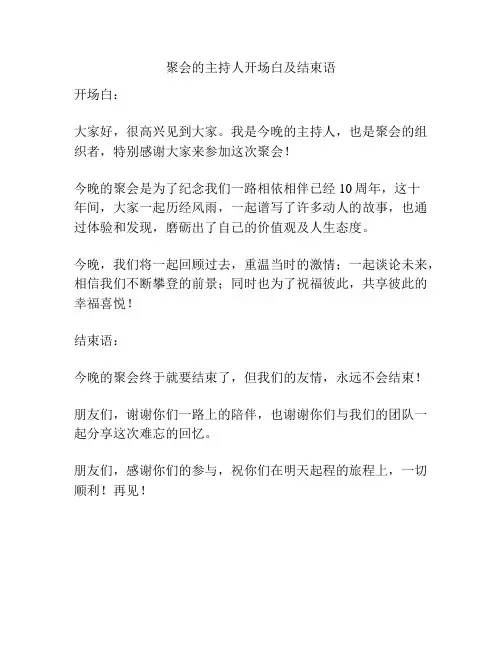 聚会的主持人开场白及结束语

开场白：

大家好，很高兴见到大家。我是今晚的主持人，也是聚会的组织者，特别感谢大家来参加这次聚会！

今晚的聚会是为了纪念我们一路相依相伴已经 10 周年，这十年间，大家一起历经风雨，一起谱写了许多动人的故事，也通过体验和发现，磨砺出了自己的价值观及人生态度。

今晚，我们将一起回顾过去，重温当时的激情；一起谈论未来，相信我们不断攀登的前景；同时也为了祝福彼此，共享彼此的幸福喜悦！

结束语：

今晚的聚会终于就要结束了，但我们的友情，永远不会结束！

朋友们，谢谢你们一路上的陪伴，也谢谢你们与我们的团队一起分享这次难忘的回忆。

朋友们，感谢你们的参与，祝你们在明天起程的旅程上，一切顺利！再见！